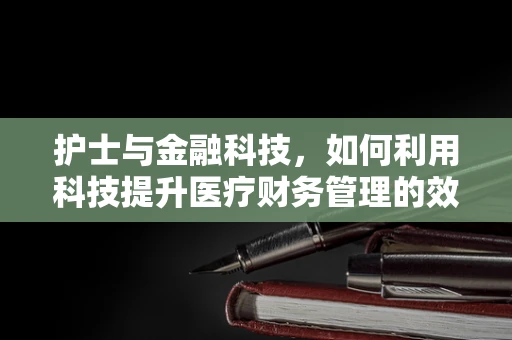 护士与金融科技，如何利用科技提升医疗财务管理的效